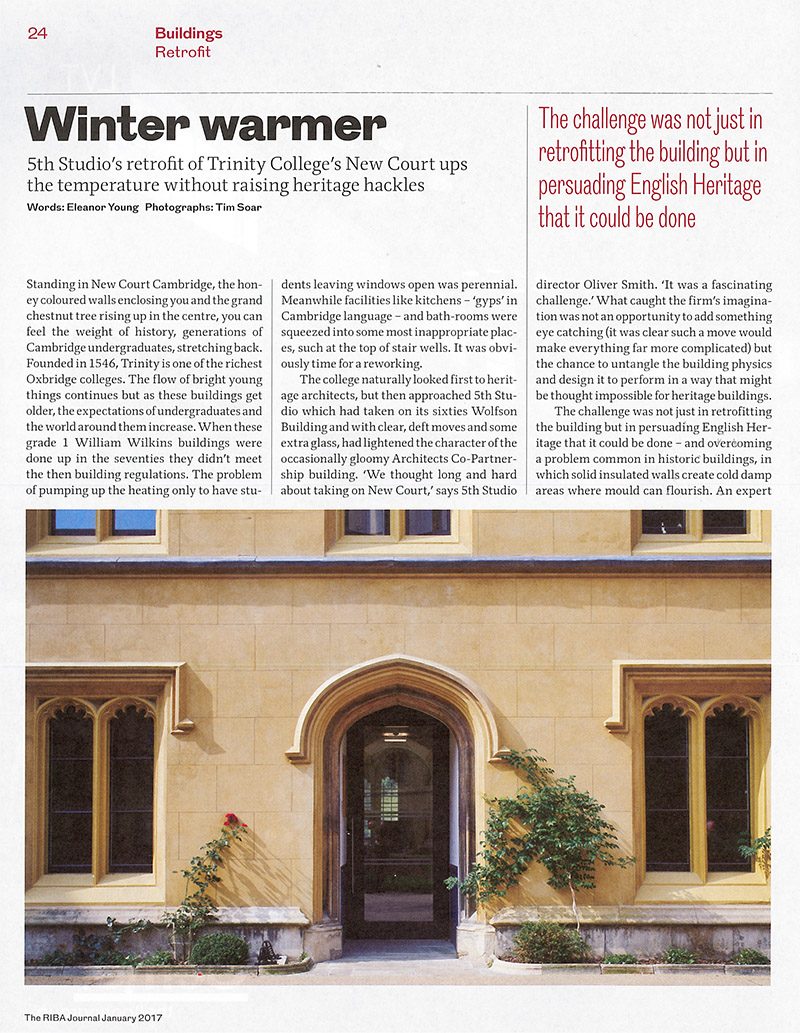 24

Buildings
Retrofit

Winter warmer

5th Studio's retrofit of Trinity College's New Court ups the temperature without raising heritage hackles

Words: Eleanor Young Photographs: Tim Soar

The challenge was not just in retrofitting the building but in persuading English Heritage that it could be done

Standing in New Court Cambridge, the honey coloured walls enclosing you and the grand chestnut tree rising up in the centre, you can feel the weight of history, generations of Cambridge undergraduates, stretching back. Founded in 1546, Trinity is one of the richest Oxbridge colleges. The flow of bright young things continues but as these buildings get older, the expectations of undergraduates and the world around them increase. When these grade 1 William Wilkins buildings were done up in the seventies they didn't meet the then building regulations. The problem of pumping up the heating only to have students leaving windows open was perennial. Meanwhile facilities like kitchens – 'gyps' in Cambridge language – and bath-rooms were squeezed into some most inappropriate places, such at the top of stair wells. It was obviously time for a reworking.

The college naturally looked first to heritage architects, but then approached 5th Studio which had taken on its sixties Wolfson Building and with clear, deft moves and some extra glass, had lightened the character of the occasionally gloomy Architects Co-Partnership building. 'We thought long and hard about taking on New Court,' says 5th Studio director Oliver Smith. 'It was a fascinating challenge.' What caught the firm's imagination was not an opportunity to add something eye catching (it was clear such a move would make everything far more complicated) but the chance to untangle the building physics and design it to perform in a way that might be thought impossible for heritage buildings.

The challenge was not just in retrofitting the building but in persuading English Heritage that it could be done – and overcoming a problem common in historic buildings, in which solid insulated walls create cold damp areas where mould can flourish. An expert

The RIBA Journal January 2017